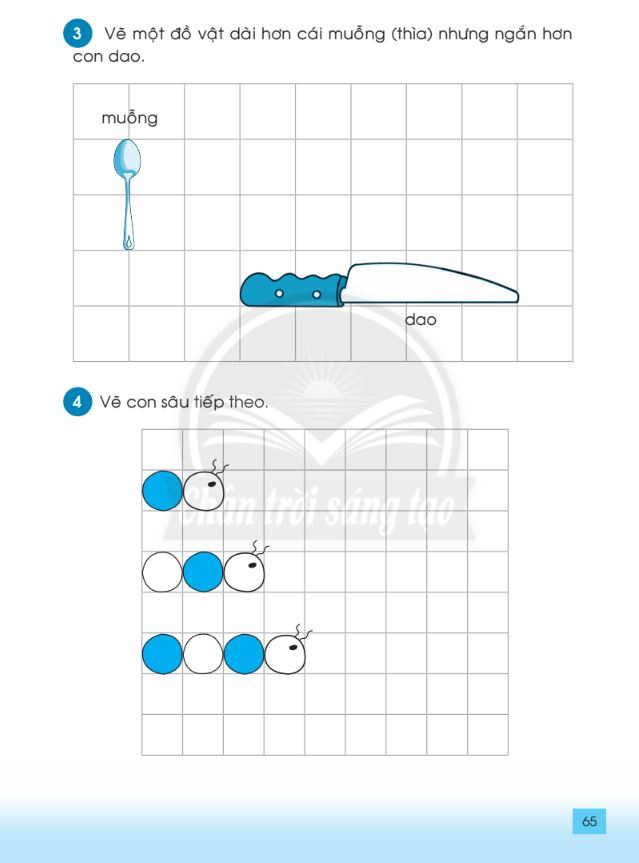 3 Vẽ một đồ vật dài hơn cái muỗng (thìa) nhưng ngắn hơn con dao.

muỗng

dao

4 Vẽ con sâu tiếp theo.

Chân trời sáng tạo

65